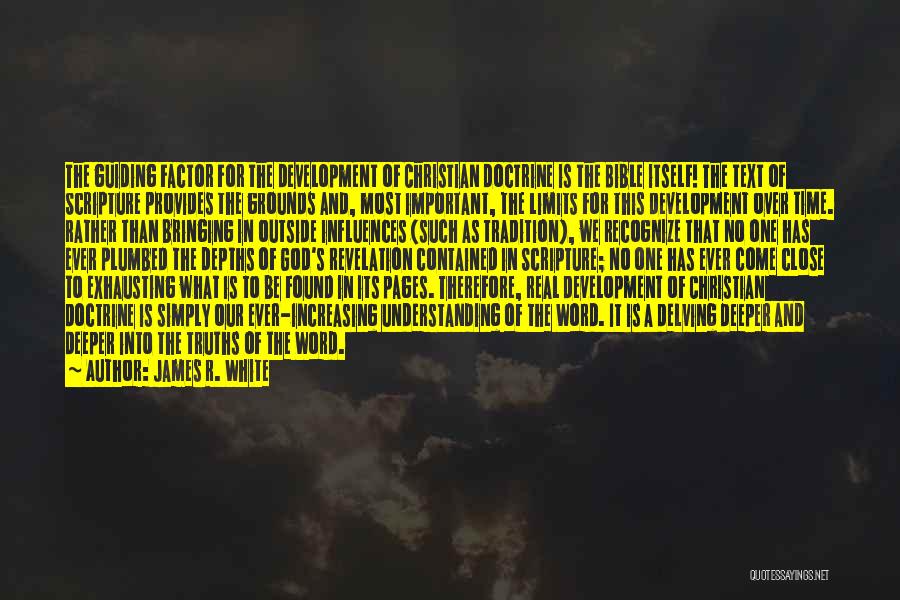 THE GUIDING FACTOR FOR THE DEVELOPMENT OF CHRISTIAN DOCTRINE IS THE BIBLE ITSELF! THE TEXT OF SCRIPTURE PROVIDES THE GROUNDS AND, MOST IMPORTANT, THE LIMITS FOR THIS DEVELOPMENT OVER TIME. RATHER THAN BRINGING IN OUTSIDE INFLUENCES (SUCH AS TRADITION), WE RECOGNIZE THAT NO ONE HAS EVER PLUMBED THE DEPTHS OF GOD'S REVELATION CONTAINED IN SCRIPTURE; NO ONE HAS EVER COME CLOSE TO EXHAUSTING WHAT IS TO BE FOUND IN ITS PAGES. THEREFORE, REAL DEVELOPMENT OF CHRISTIAN DOCTRINE IS SIMPLY OUR EVER-INCREASING UNDERSTANDING OF THE WORD. IT IS A DELVING DEEPER AND DEEPER INTO THE TRUTHS OF THE WORD.
~ AUTHOR: JAMES R. WHITE

QUOTESSAYINGS.NET